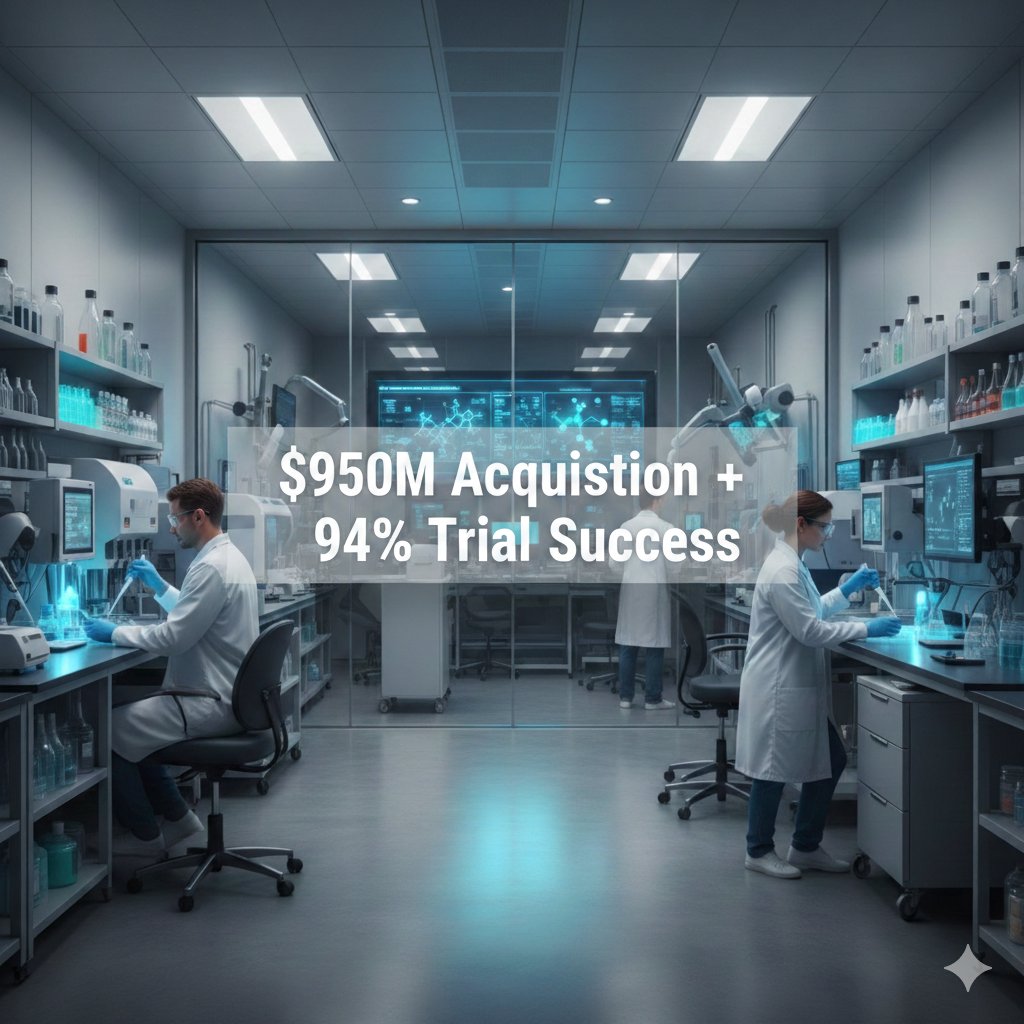 $950M Acquistion +
94% Trial Success